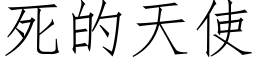 死的天使